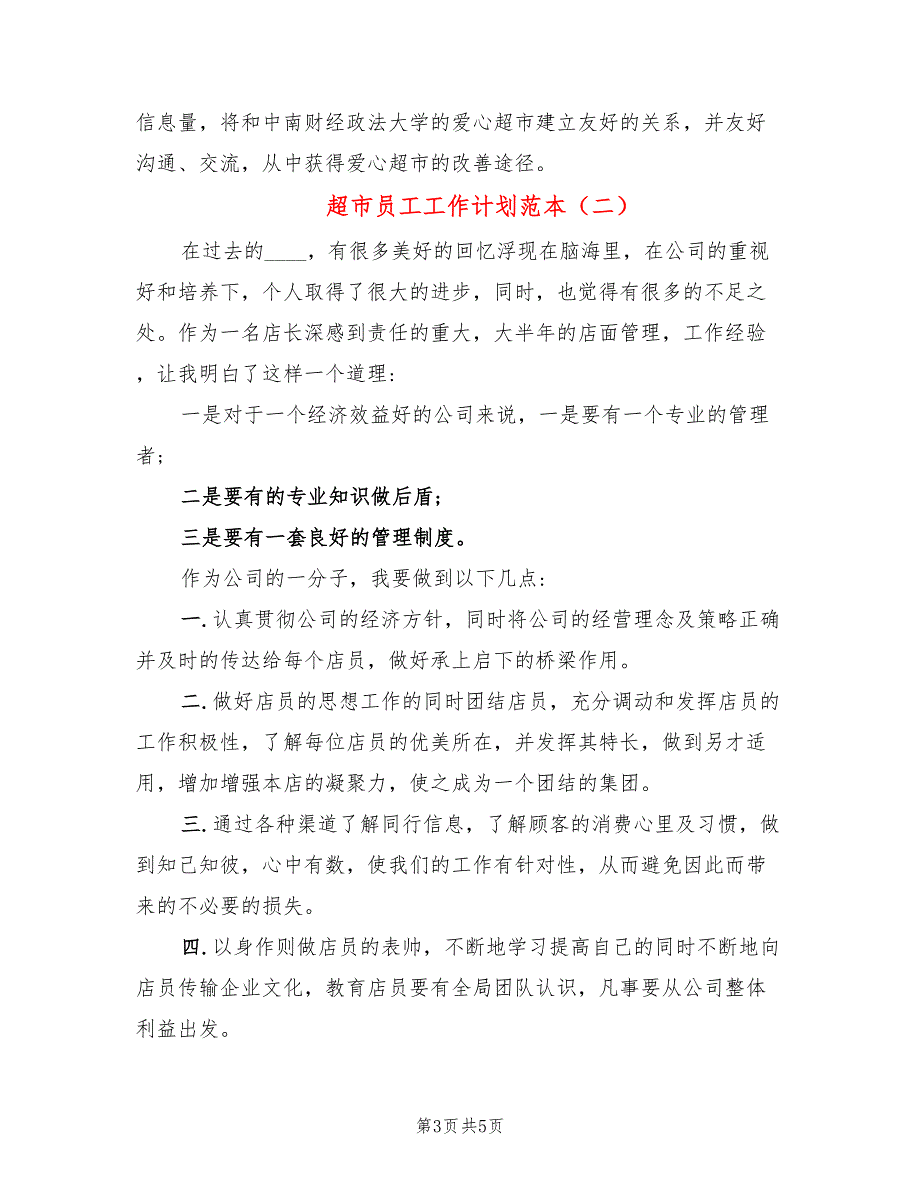 信息量，将和中南财经政法大学的爱心超市建立友好的关系，并友好沟通、交流，从中获得爱心超市的改善途径。

超市员工工作计划范本（二）

在过去的____，有很多美好的回忆浮现在脑海里，在公司的重视好和培养下，个人取得了很大的进步，同时，也觉得有很多的不足之处。作为一名店长深感到责任的重大，大半年的店面管理，工作经验，让我明白了这样一个道理：

一是对于一个经济效益好的公司来说，一是要有一个专业的管理者；

二是要有的专业知识做后盾；

三是要有一套良好的管理制度。

作为公司的一分子，我要做到以下几点：

一. 认真贯彻公司的经济方针，同时将公司的经营理念及策略正确并及时的传达给每个店员，做好承上启下的桥梁作用。

二. 做好店员的思想工作的同时团结店员，充分调动和发挥店员的工作积极性，了解每位店员的优美所在，并发挥其特长，做到另才适用，增加增强本店的凝聚力，使之成为一个团结的集团。

三. 通过各种渠道了解同行信息，了解顾客的消费心里及习惯，做到知己知彼，心中有数，使我们的工作有针对性，从而避免因此而带来的不必要的损失。

四. 以身作则做店员的表帅，不断地学习提高自己的同时不断地向店员传输企业文化，教育店员要有全局团队认识，凡事要从公司整体利益出发。

第3页 共5页